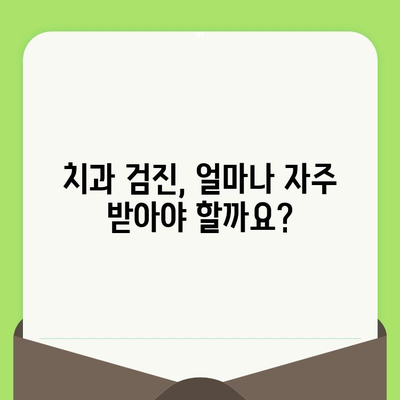 치과 검진, 얼마나 자주 받아야 할까요?